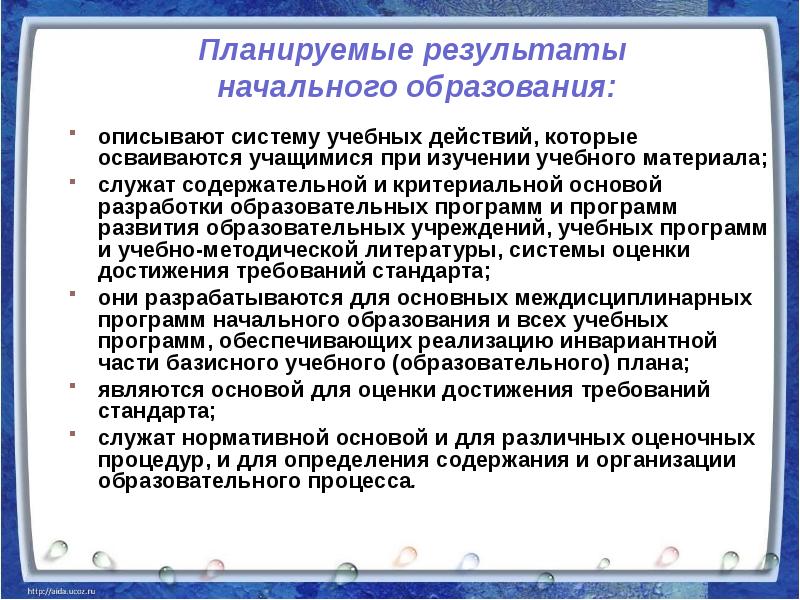 Планируемые результаты начального образования:

- описывают систему учебных действий, которые осваиваются учащимися при изучении учебного материала;
- служат содержательной и критериальной основой разработки образовательных программ и программ развития образовательных учреждений, учебных программ и учебно-методической литературы, системы оценки достижения требований стандарта;
- они разрабатываются для основных междисциплинарных программ начального образования и всех учебных программ, обеспечивающих реализацию инвариантной части базисного учебного (образовательного) плана;
- являются основой для оценки достижения требований стандарта;
- служат нормативной основой и для различных оценочных процедур, и для определения содержания и организации образовательного процесса.

http://aida.ucoz.ru